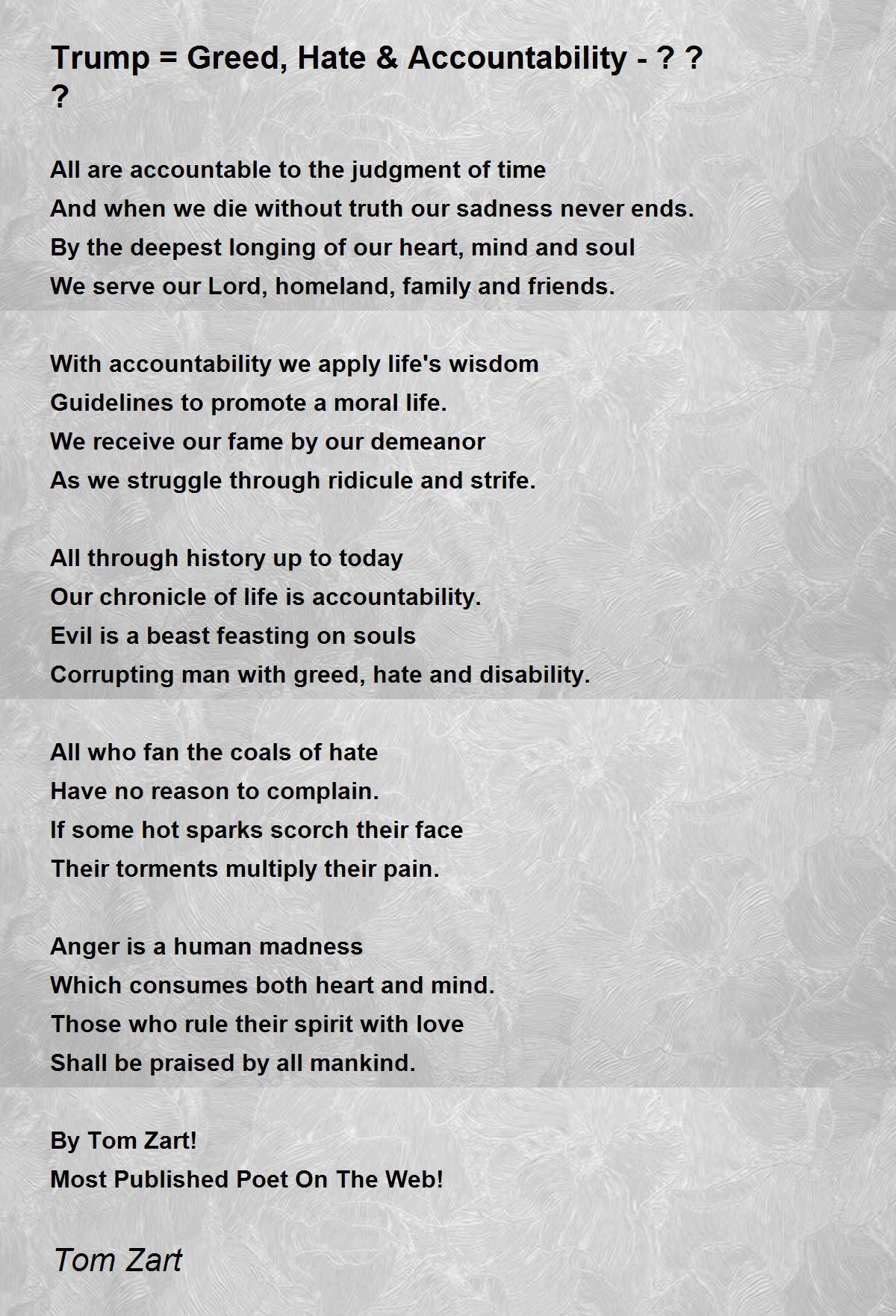 Trump = Greed, Hate & Accountability - ? ? ?

All are accountable to the judgment of time
And when we die without truth our sadness never ends.
By the deepest longing of our heart, mind and soul
We serve our Lord, homeland, family and friends.

With accountability we apply life's wisdom
Guidelines to promote a moral life.
We receive our fame by our demeanor
As we struggle through ridicule and strife.

All through history up to today
Our chronicle of life is accountability.
Evil is a beast feasting on souls
Corrupting man with greed, hate and disability.

All who fan the coals of hate
Have no reason to complain.
If some hot sparks scorch their face
Their torments multiply their pain.

Anger is a human madness
Which consumes both heart and mind.
Those who rule their spirit with love
Shall be praised by all mankind.

By Tom Zart!
Most Published Poet On The Web!

Tom Zart